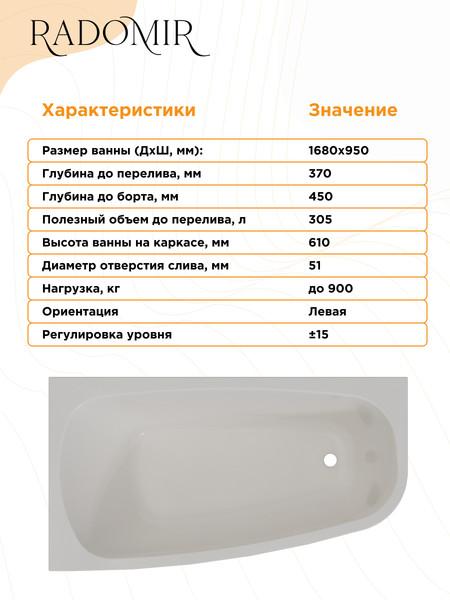 RADOMIR

| Характеристики | Значение |
|---|---|
| Размер ванны (ДхШ, мм): | 1680х950 |
| Глубина до перелива, мм | 370 |
| Глубина до борта, мм | 450 |
| Полезный объем до перелива, л | 305 |
| Высота ванны на каркасе, мм | 610 |
| Диаметр отверстия слива, мм | 51 |
| Нагрузка, кг | до 900 |
| Ориентация | Левая |
| Регулировка уровня | ±15 |